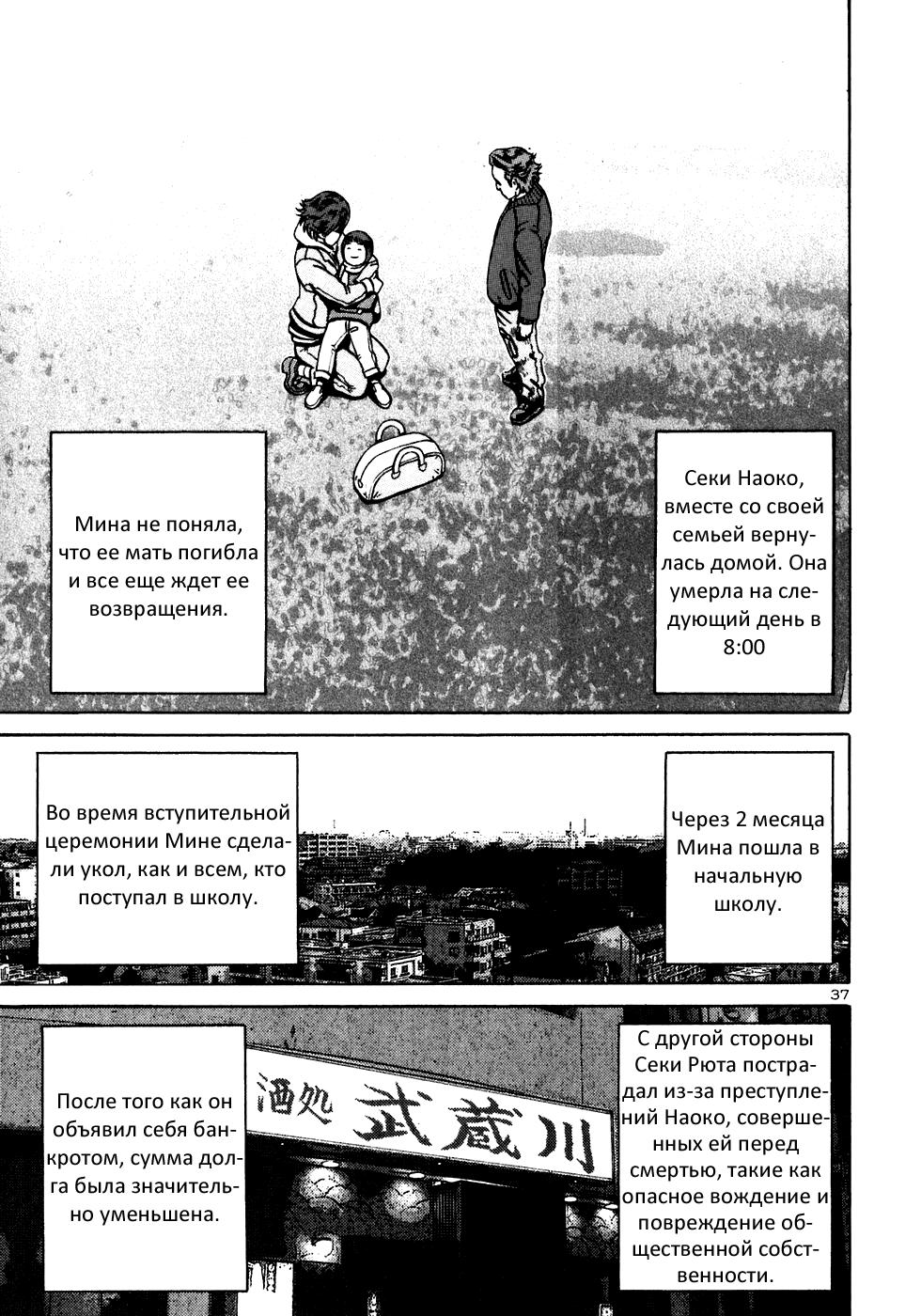 Секи Наоко, вместе со своей семьей вернулась домой. Она умерла на следующий день в 8:00

Мина не поняла, что ее мать погибла и все еще ждет ее возвращения.

Через 2 месяца Мина пошла в начальную школу.

Во время вступительной церемонии Мине сделали укол, как и всем, кто поступал в школу.

37

С другой стороны Секи Рюта пострадал из-за преступлений Наоко, совершенных ей перед смертью, такие как опасное вождение и повреждение общественной собственности.

酒処 武蔵川

После того как он объявил себя банкротом, сумма долга была значительно уменьшена.